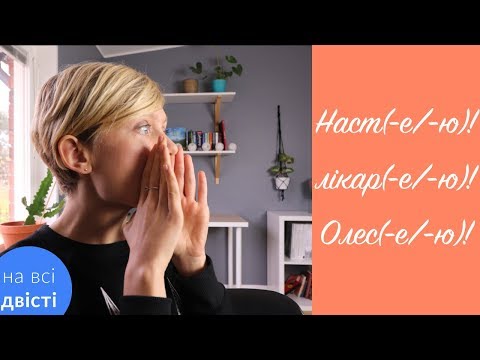 на всі
двісті

Наст(-е/-ю)!
лікар(-е/-ю)!
Олес(-е/-ю)!